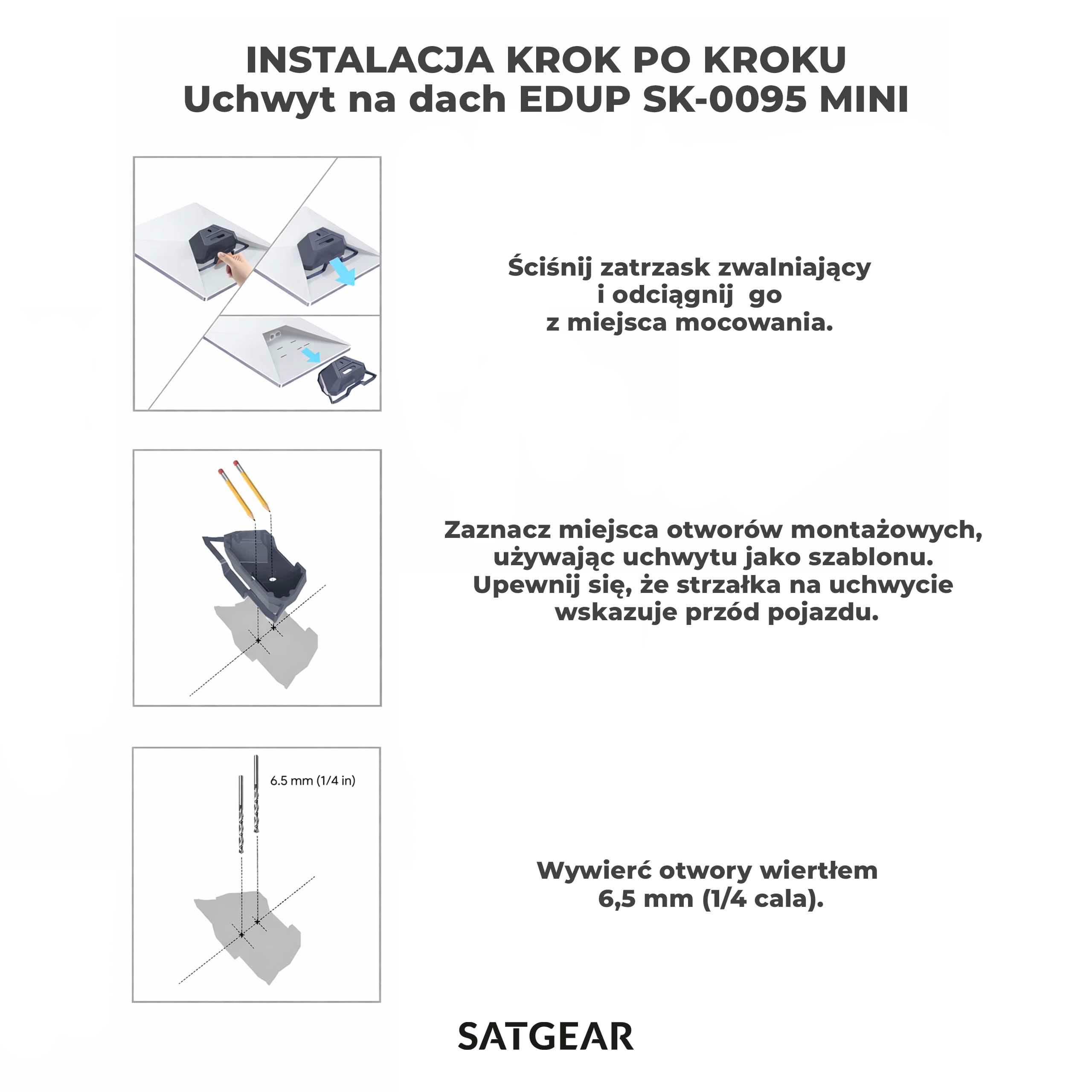 INSTALACJA KROK PO KROKU
Uchwyt na dach EDUP SK-0095 MINI

Ściśnij zatrzask zwalniający i odciągnij go z miejsca mocowania.

Zaznacz miejsca otworów montażowych, używając uchwytu jako szablonu. Upewnij się, że strzałka na uchwycie wskazuje przód pojazdu.

6.5 mm (1/4 in)

Wywierć otwory wiertłem 6,5 mm (1/4 cala).

SATGEAR